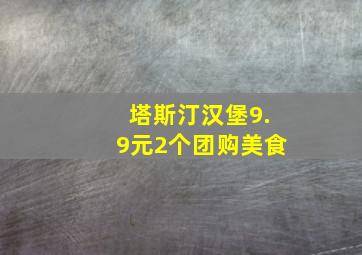 塔斯汀汉堡9.9元2个团购美食